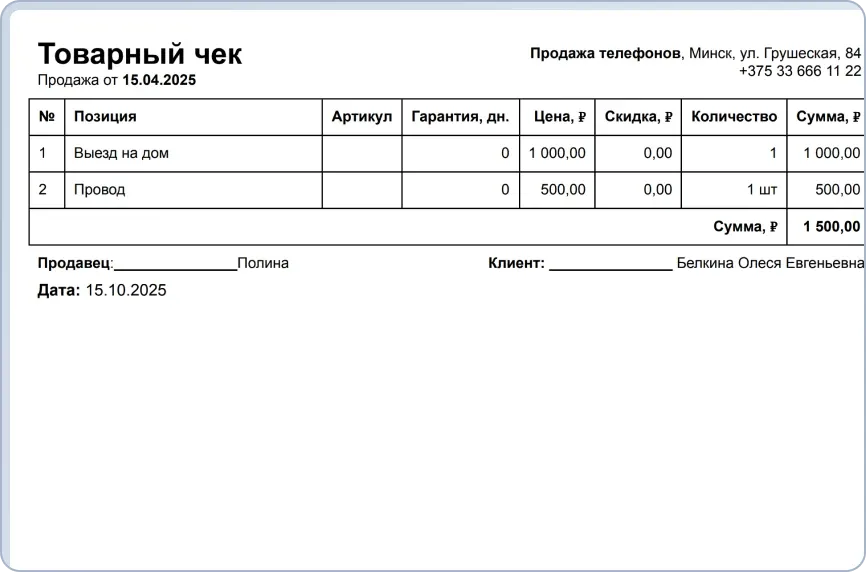 Товарный чек
Продажа от 15.04.2025

Продажа телефонов, Минск, ул. Грушеская, 84
+375 33 666 11 22

| № | Позиция | Артикул | Гарантия, дн. | Цена, ₽ | Скидка, ₽ | Количество | Сумма, ₽ |
|---|---|---|---|---|---|---|---|
| 1 | Выезд на дом | | 0 | 1 000,00 | 0,00 | 1 | 1 000,00 |
| 2 | Провод | | 0 | 500,00 | 0,00 | 1 шт | 500,00 |
| | | | | | | Сумма, ₽ | 1 500,00 |

Продавец:_______________Полина

Клиент: _______________ Белкина Олеся Евгеньевна

Дата: 15.10.2025